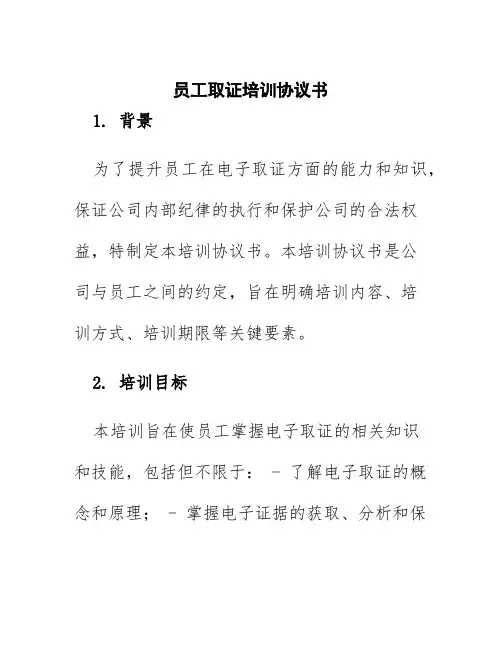 员工取证培训协议书

1. 背景

为了提升员工在电子取证方面的能力和知识，保证公司内部纪律的执行和保护公司的合法权益，特制定本培训协议书。本培训协议书是公司与员工之间的约定，旨在明确培训内容、培训方式、培训期限等关键要素。

2. 培训目标

本培训旨在使员工掌握电子取证的相关知识和技能，包括但不限于： - 了解电子取证的概念和原理； - 掌握电子证据的获取、分析和保